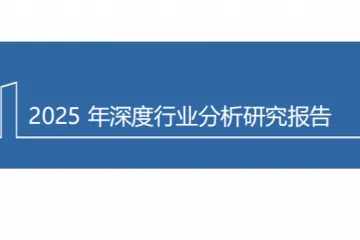 2025 年深度行业分析研究报告